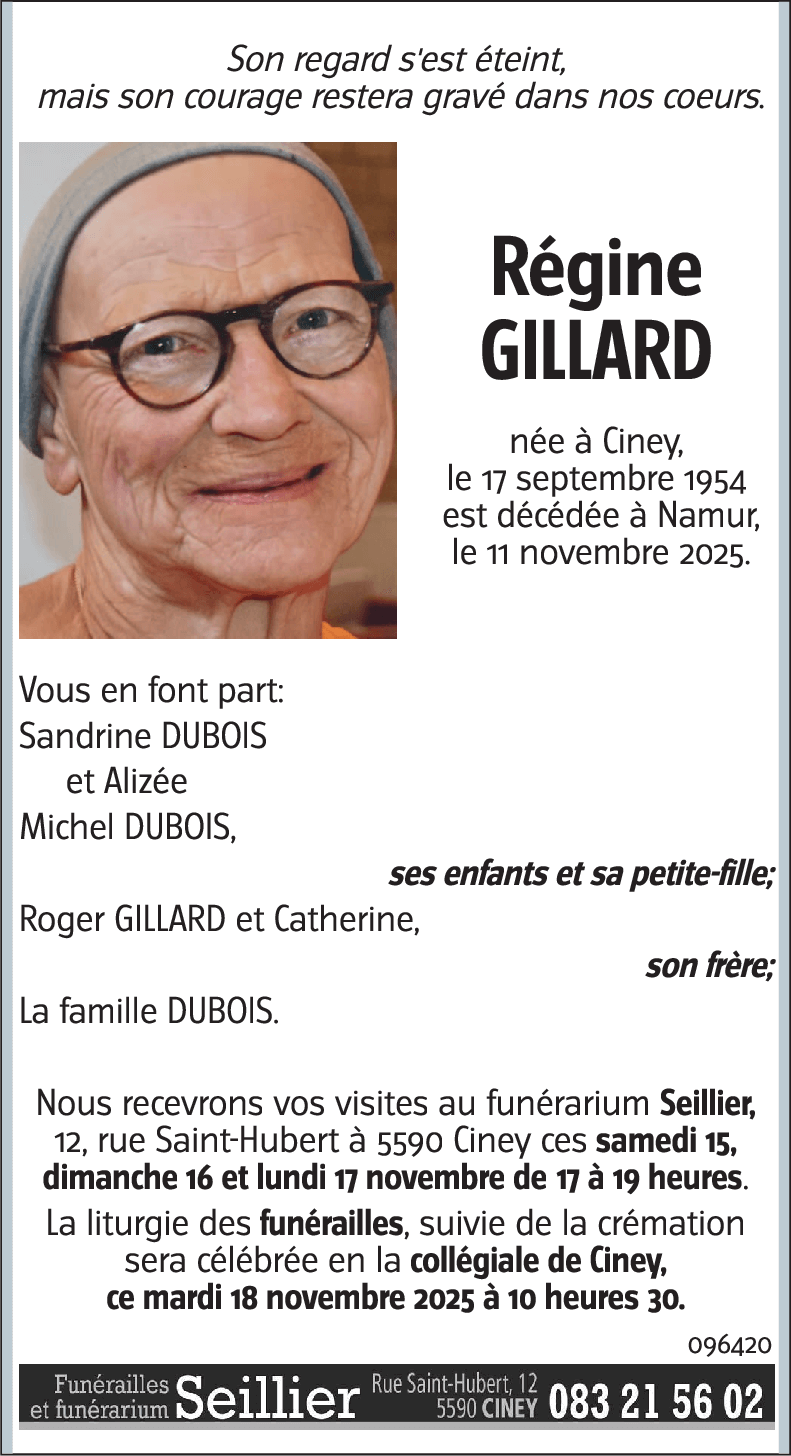 Son regard s'est éteint,
mais son courage restera gravé dans nos coeurs.

Régine
GILLARD

née à Ciney,
le 17 septembre 1954
est décédée à Namur,
le 11 novembre 2025.

Vous en font part:
Sandrine DUBOIS
et Alizée
Michel DUBOIS,
ses enfants et sa petite-fille;
Roger GILLARD et Catherine,
son frère;
La famille DUBOIS.

Nous recevrons vos visites au funérarium Seillier, 12, rue Saint-Hubert à 5590 Ciney ces samedi 15, dimanche 16 et lundi 17 novembre de 17 à 19 heures.

La liturgie des funérailles, suivie de la crémation sera célébrée en la collégiale de Ciney, ce mardi 18 novembre 2025 à 10 heures 30.

096420

Funérailles et funérarium Seillier Rue Saint-Hubert, 12 5590 CINEY 083 21 56 02